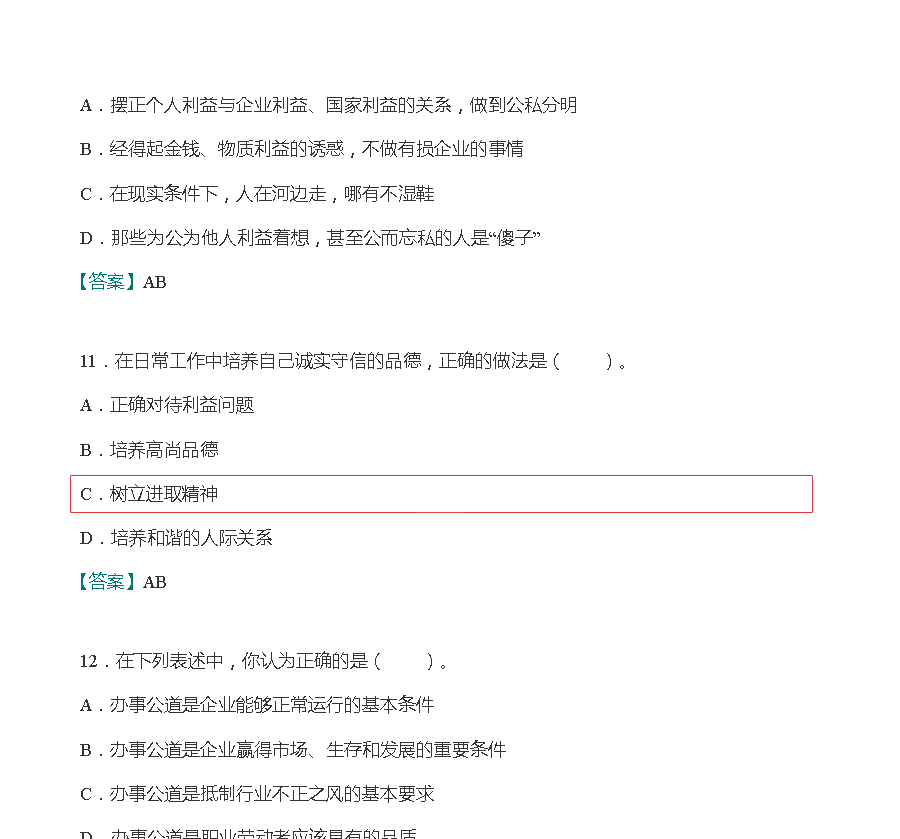 A．摆正个人利益与企业利益、国家利益的关系，做到公私分明

B．经得起金钱、物质利益的诱惑，不做有损企业的事情

C．在现实条件下，人在河边走，哪有不湿鞋

D．那些为公为他人利益着想，甚至公而忘私的人是“傻子”

【答案】AB

11．在日常工作中培养自己诚实守信的品德，正确的做法是（　　）。

A．正确对待利益问题

B．培养高尚品德

C．树立进取精神

D．培养和谐的人际关系

【答案】AB

12．在下列表述中，你认为正确的是（　　）。

A．办事公道是企业能够正常运行的基本条件

B．办事公道是企业赢得市场、生存和发展的重要条件

C．办事公道是抵制行业不正之风的基本要求

D．办事公道是职业劳动者应该具有的品质